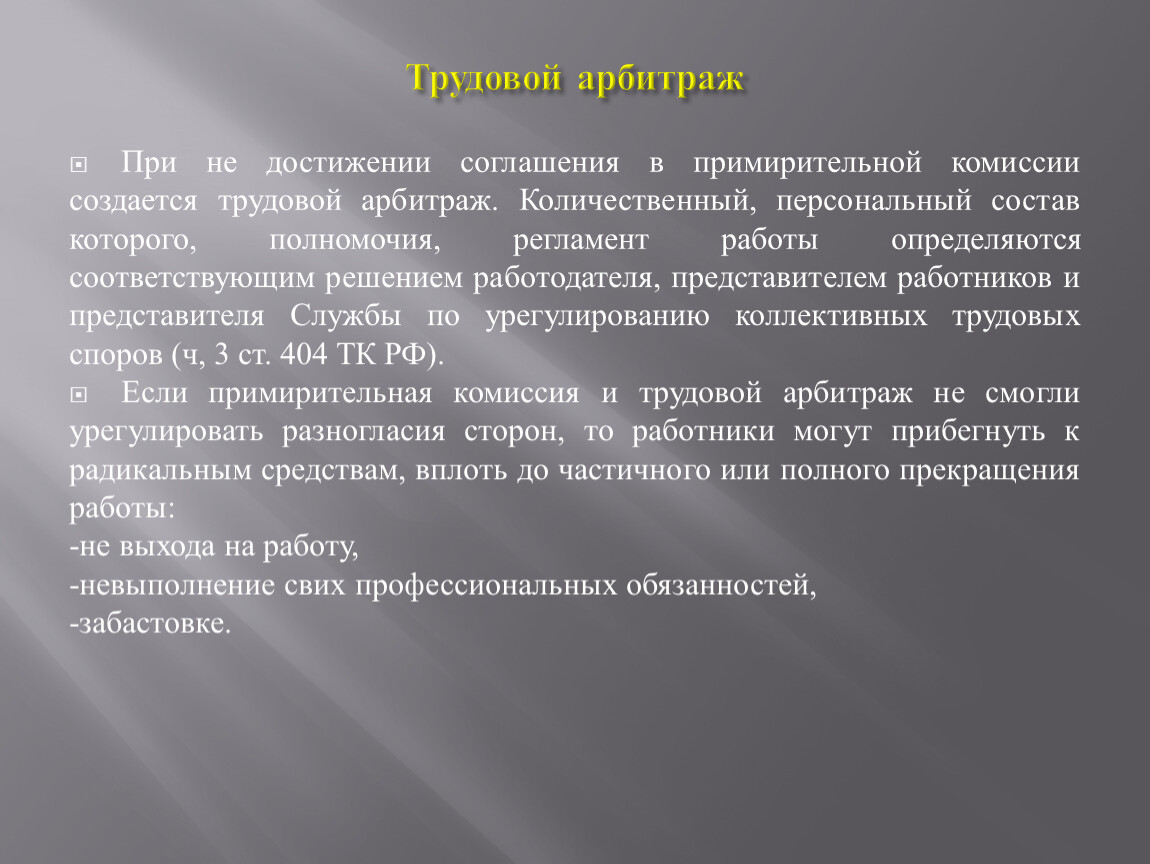 Трудовой арбитраж

При не достижении соглашения в примирительной комиссии создается трудовой арбитраж. Количественный, персональный состав которого, полномочия, регламент работы определяются соответствующим решением работодателя, представителем работников и представителя Службы по урегулированию коллективных трудовых споров (ч, 3 ст. 404 ТК РФ).

Если примирительная комиссия и трудовой арбитраж не смогли урегулировать разногласия сторон, то работники могут прибегнуть к радикальным средствам, вплоть до частичного или полного прекращения работы:
-не выхода на работу,
-невыполнение свих профессиональных обязанностей,
-забастовке.